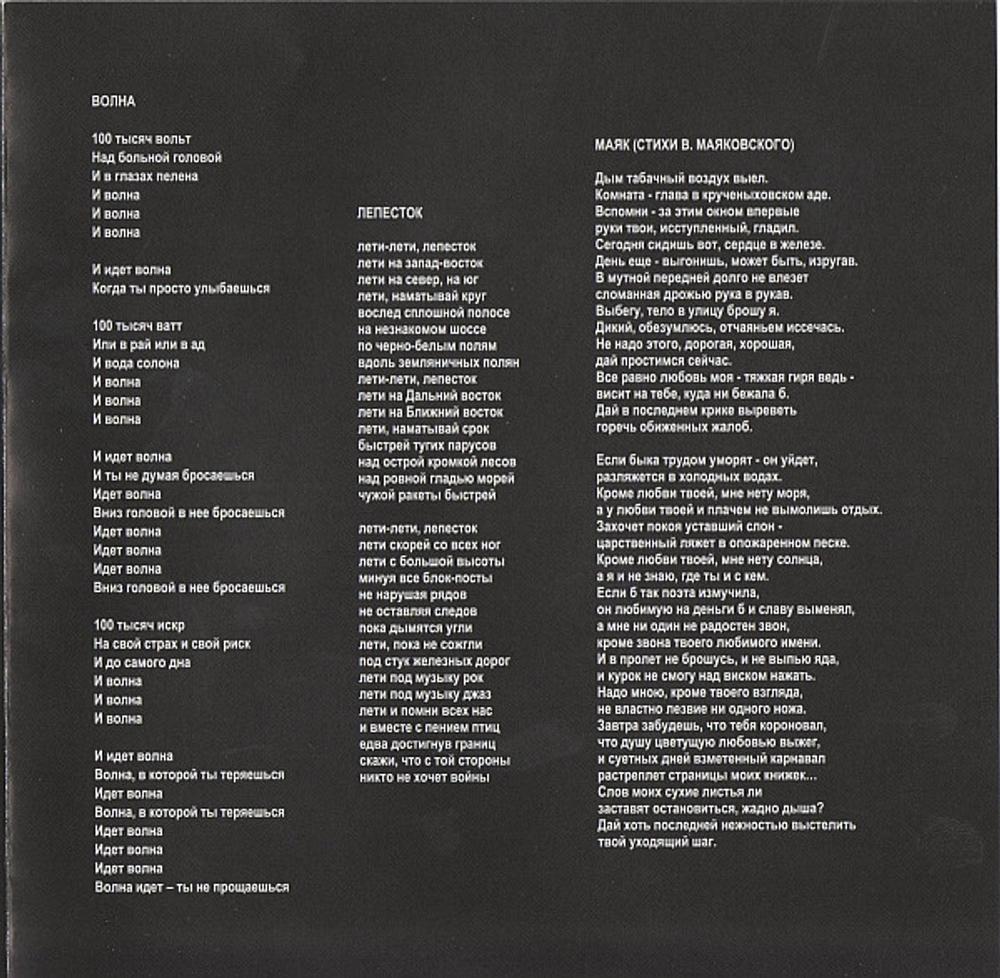 ВОЛНА

100 тысяч вольт
Над больной головой
И в глазах пелена
И волна
И волна
И волна

И идет волна
Когда ты просто улыбаешься

100 тысяч ватт
Или в рай или в ад
И вода солона
И волна
И волна
И волна

И идет волна
И ты не думая бросаешься
Идет волна
Вниз головой в нее бросаешься
Идет волна
Идет волна
Идет волна
Вниз головой в нее бросаешься

100 тысяч искр
На свой страх и свой риск
И до самого дна
И волна
И волна
И волна

И идет волна
Волна, в которой ты теряешься
Идет волна
Волна, в которой ты теряешься
Идет волна
Идет волна
Идет волна
Волна идет – ты не прощаешься

ЛЕПЕСТОК

лети-лети, лепесток
лети на запад-восток
лети на север, на юг
лети, наматывай круг
вослед сплошной полосе
на незнакомом шоссе
по черно-белым полям
вдоль земляничных полян
лети-лети, лепесток
лети на Дальний восток
лети на Ближний восток
лети, наматывай срок
быстрей тугих парусов
над острой кромкой лесов
над ровной гладью морей
чужой ракеты быстрей

лети-лети, лепесток
лети скорей со всех ног
лети с большой высоты
минуя все блок-посты
не нарушая рядов
не оставляя следов
пока дымятся угли
лети, пока не сожгли
под стук железных дорог
лети под музыку рок
лети под музыку джаз
лети и помни всех нас
и вместе с пением птиц
едва достигнув границ
скажи, что с той стороны
никто не хочет войны

МАЯК (СТИХИ В. МАЯКОВСКОГО)

Дым табачный воздух выел.
Комната - глава в крученыховском аде.
Вспомни - за этим окном впервые
руки твои, исступленный, гладил.
Сегодня сидишь вот, сердце в железе.
День еще - выгонишь, может быть, изругав.
В мутной передней долго не влезет
сломанная дрожью рука в рукав.
Выбегу, тело в улицу брошу я.
Дикий, обезумлюсь, отчаяньем иссечась.
Не надо этого, дорогая, хорошая,
дай простимся сейчас.
Все равно любовь моя - тяжкая гиря ведь -
висит на тебе, куда ни бежала б.
Дай в последнем крике выреветь
горечь обиженных жалоб.

Если быка трудом уморят - он уйдет,
разляжется в холодных водах.
Кроме любви твоей, мне нету моря,
а у любви твоей и плачем не вымолишь отдых.
Захочет покоя уставший слон -
царственный ляжет в опожаренном песке.
Кроме любви твоей, мне нету солнца,
а я и не знаю, где ты и с кем.
Если б так поэта измучила,
он любимую на деньги б и славу выменял,
а мне ни один не радостен звон,
кроме звона твоего любимого имени.
И в пролет не брошусь, и не выпью яда,
и курок не смогу над виском нажать.
Надо мною, кроме твоего взгляда,
не властно лезвие ни одного ножа.
Завтра забудешь, что тебя короновал,
что душу цветущую любовью выжег,
и суетных дней взметенный карнавал
растреплет страницы моих книжек...
Слов моих сухие листья ли
заставят остановиться, жадно дыша?
Дай хоть последней нежностью выстелить
твой уходящий шаг.